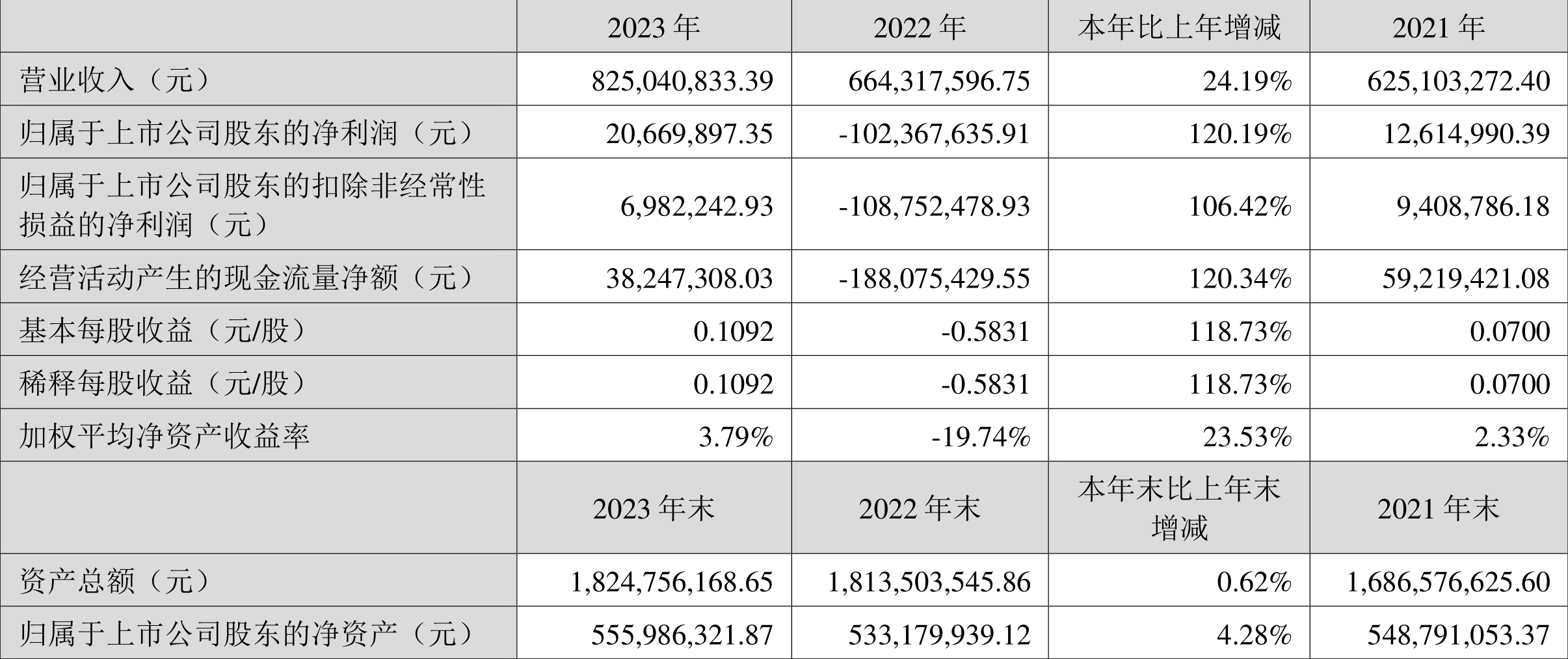 |  | 2023年 | 2022年 | 本年比上年增减 | 2021年 |
|---|---|---|---|---|
| 营业收入（元） | 825,040,833.39 | 664,317,596.75 | 24.19% | 625,103,272.40 |
| 归属于上市公司股东的净利润（元） | 20,669,897.35 | -102,367,635.91 | 120.19% | 12,614,990.39 |
| 归属于上市公司股东的扣除非经常性损益的净利润（元） | 6,982,242.93 | -108,752,478.93 | 106.42% | 9,408,786.18 |
| 经营活动产生的现金流量净额（元） | 38,247,308.03 | -188,075,429.55 | 120.34% | 59,219,421.08 |
| 基本每股收益（元/股） | 0.1092 | -0.5831 | 118.73% | 0.0700 |
| 稀释每股收益（元/股） | 0.1092 | -0.5831 | 118.73% | 0.0700 |
| 加权平均净资产收益率 | 3.79% | -19.74% | 23.53% | 2.33% |
|  | 2023年末 | 2022年末 | 本年末比上年末增减 | 2021年末 |
| 资产总额（元） | 1,824,756,168.65 | 1,813,503,545.86 | 0.62% | 1,686,576,625.60 |
| 归属于上市公司股东的净资产（元） | 555,986,321.87 | 533,179,939.12 | 4.28% | 548,791,053.37 |